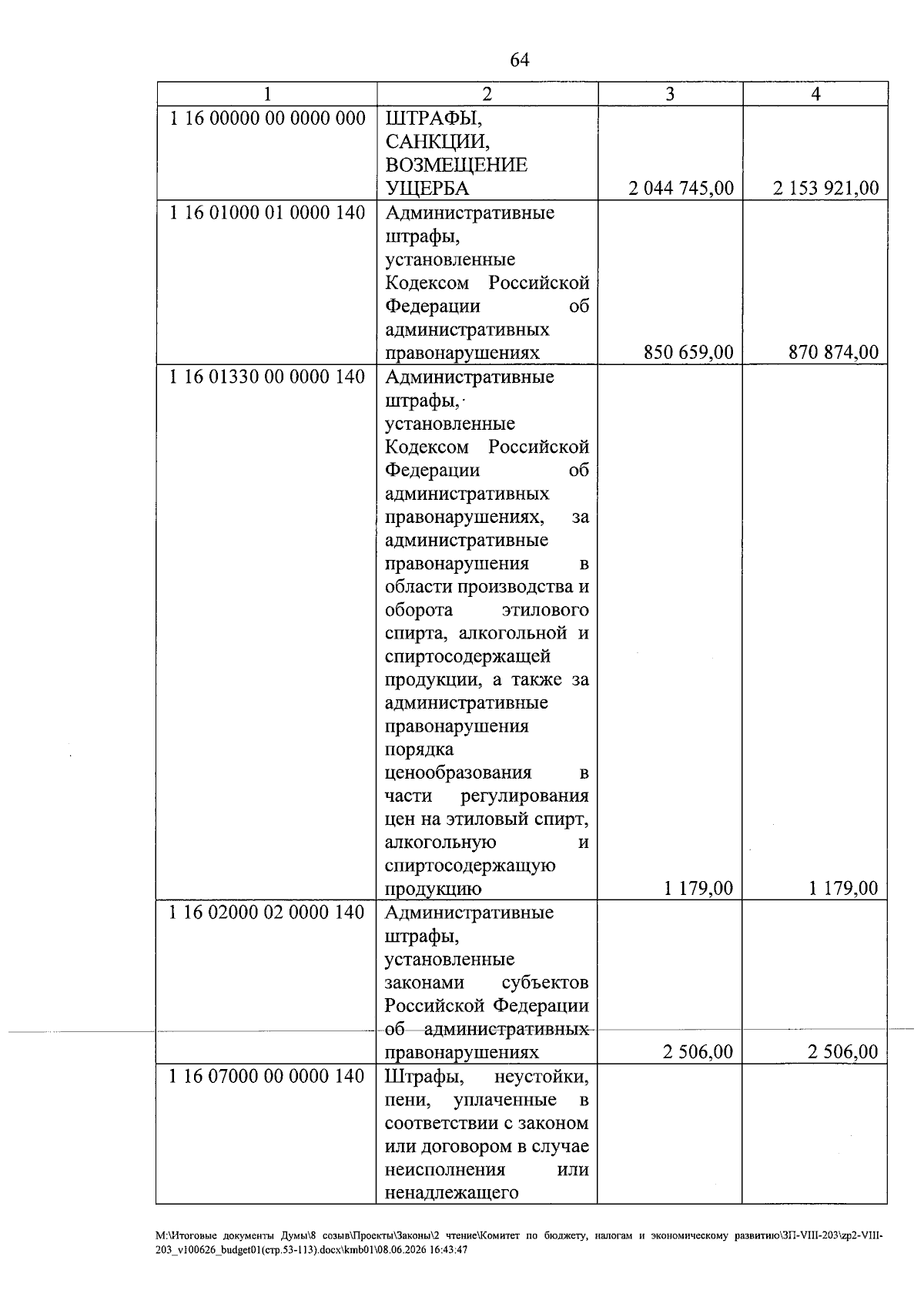 64

| 1 | 2 | 3 | 4 |
|---|---|---|---|
| 1 16 00000 00 0000 000 | ШТРАФЫ, САНКЦИИ, ВОЗМЕЩЕНИЕ УЩЕРБА | 2 044 745,00 | 2 153 921,00 |
| 1 16 01000 01 0000 140 | Административные штрафы, установленные Кодексом Российской Федерации об административных правонарушениях | 850 659,00 | 870 874,00 |
| 1 16 01330 00 0000 140 | Административные штрафы, установленные Кодексом Российской Федерации об административных правонарушениях, за административные правонарушения в области производства и оборота этилового спирта, алкогольной и спиртосодержащей продукции, а также за административные правонарушения порядка ценообразования в части регулирования цен на этиловый спирт, алкогольную и спиртосодержащую продукцию | 1 179,00 | 1 179,00 |
| 1 16 02000 02 0000 140 | Административные штрафы, установленные законами субъектов Российской Федерации об административных правонарушениях | 2 506,00 | 2 506,00 |
| 1 16 07000 00 0000 140 | Штрафы, неустойки, пени, уплаченные в соответствии с законом или договором в случае неисполнения или ненадлежащего | | |

M:\Итоговые документы Думы\8 созыв\Проекты\Законы\2 чтение\Комитет по бюджету, налогам и экономическому развитию\ЗП-VIII-203\zp2-VIII-203_v100626_budget01(стр.53-113).docx\kmb01\08.06.2026 16:43:47